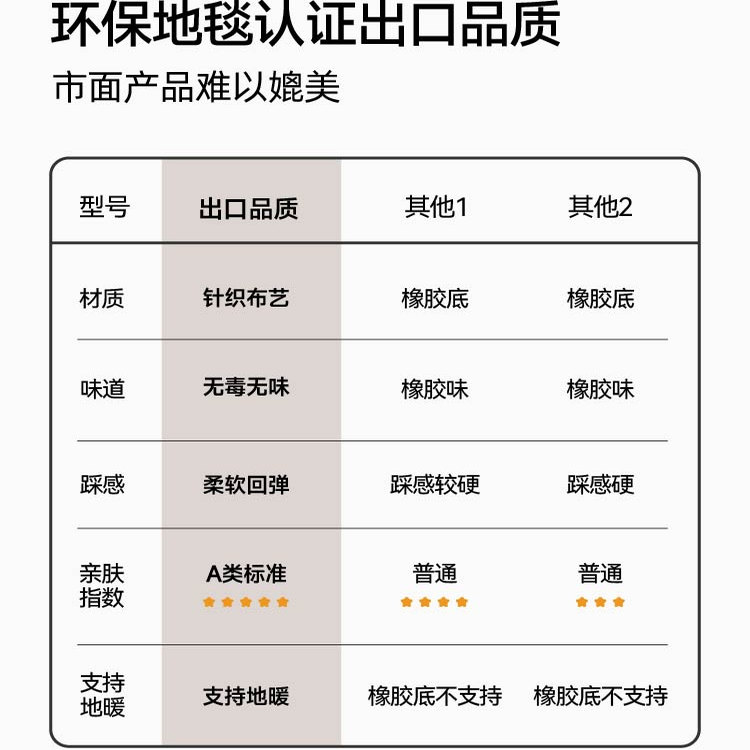 环保地毯认证出口品质
市面产品难以媲美

| 型号 | 出口品质 | 其他1 | 其他2 |
|---|---|---|---|
| 材质 | 针织布艺 | 橡胶底 | 橡胶底 |
| 味道 | 无毒无味 | 橡胶味 | 橡胶味 |
| 踩感 | 柔软回弹 | 踩感较硬 | 踩感硬 |
| 亲肤指数 | A类标准 ★★★★★ | 普通 ★★★★ | 普通 ★★★ |
| 支持地暖 | 支持地暖 | 橡胶底不支持 | 橡胶底不支持 |